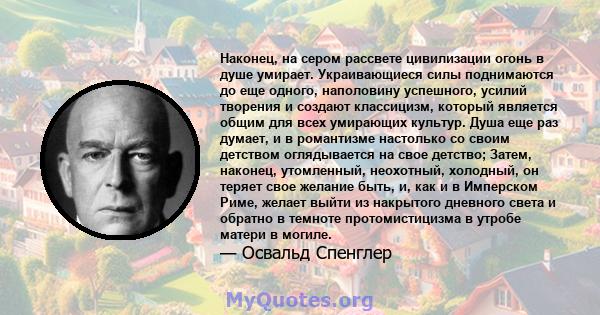 Наконец, на сером рассвете цивилизации огонь в душе умирает. Украивающиеся силы поднимаются до еще одного, наполовину успешного, усилий творения и создают классицизм, который является общим для всех умирающих культур. Душа еще раз думает, и в романтизме настолько со своим детством оглядывается на свое детство; Затем, наконец, утомленный, неохотный, холодный, он теряет свое желание быть, и, как и в Имперском Риме, желает выйти из накрытого дневного света и обратно в темноте протомистицизма в утробе матери в могиле.
— Освальд Спенглер

MyQuotes.org